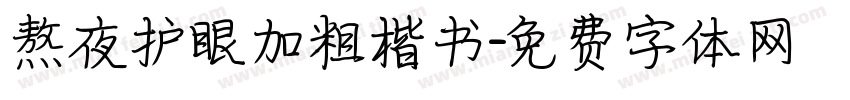 熬夜护眼加粗楷书-免费字体网